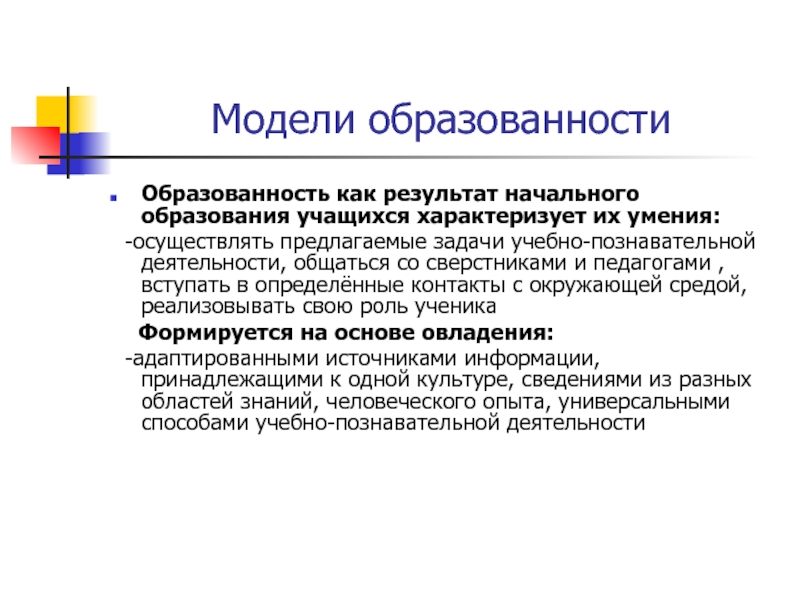 Модели образованности

Образованность как результат начального образования учащихся характеризует их умения:

-осуществлять предлагаемые задачи учебно-познавательной деятельности, общаться со сверстниками и педагогами , вступать в определённые контакты с окружающей средой, реализовывать свою роль ученика

Формируется на основе овладения:

-адаптированными источниками информации, принадлежащими к одной культуре, сведениями из разных областей знаний, человеческого опыта, универсальными способами учебно-познавательной деятельности